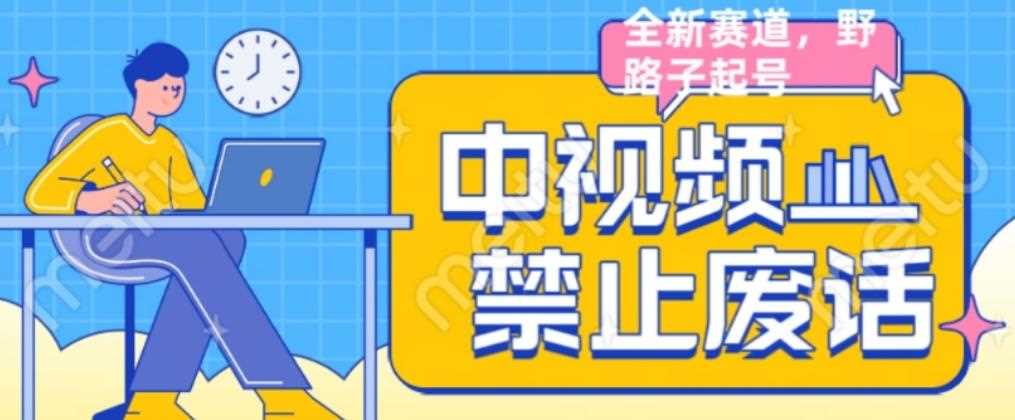 全新赛道，野路子起号

中视频
禁止废话

meitu meitu meitu meitu